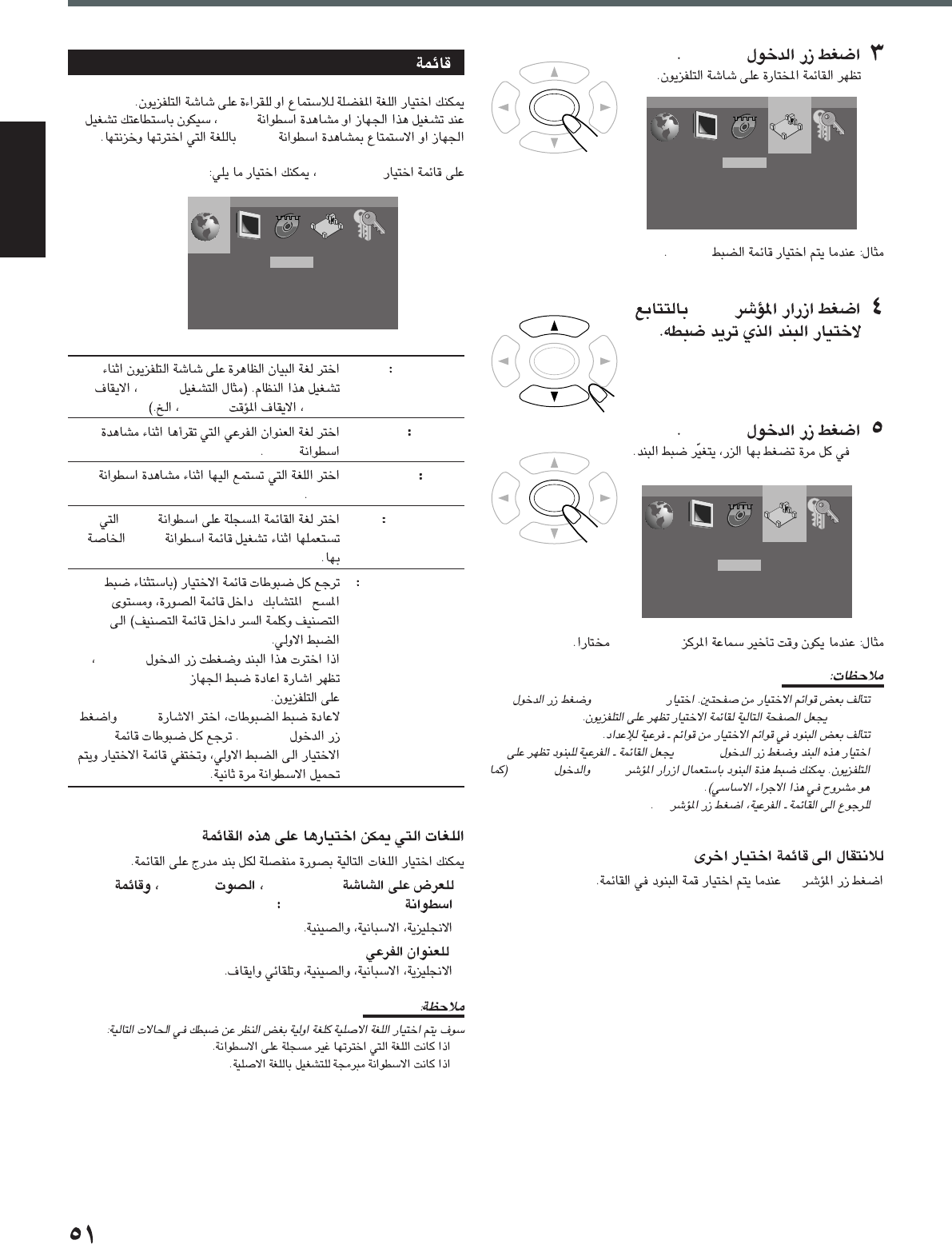 ٣ اضغط زر الدخول .
تظهر القائمة المختارة على شاشة التلفزيون.

مثال: عندما يتم اختيار قائمة الضبط .

٤ اضغط ازرار المؤشر بالتتابع لاختيار البند الذي تريد ضبطه.

٥ اضغط زر الدخول .
في كل مرة تضغط بها الزر، يتغيّر ضبط البند.

مثال: عندما يكون وقت تأخير سماعة المركز مختارا.

ملاحظات:
تتألف بعض قوائم الاختيار من صفحتين. اختيار وضغط زر الدخول يجعل الصفحة التالية لقائمة الاختيار تظهر على التلفزيون.
تتألف بعض البنود في قوائم الاختيار من قوائم ـ فرعية للإعداد.
اختيار هذه البند وضغط زر الدخول يجعل القائمة ـ الفرعية للبنود تظهر على التلفزيون. يمكنك ضبط هذة البنود باستعمال ازرار المؤشر والدخول (كما هو مشروح في هذا الاجراء الاساسي).
للرجوع الى القائمة ـ الفرعية، اضغط زر المؤشر .

للانتقال الى قائمة اختيار اخرى
اضغط زر المؤشر عندما يتم اختيار قمة البنود في القائمة.

قائمة
يمكنك اختيار اللغة المفضلة للاستماع او للقراءة على شاشة التلفزيون. عند تشغيل هذا الجهاز او مشاهدة اسطوانة ، سيكون باستطاعتك تشغيل الجهاز او الاستمتاع بمشاهدة اسطوانة باللغة التي اخترتها وخزنتها.

على قائمة اختيار ، يمكنك اختيار ما يلي:

| : | اختر لغة البيان الظاهرة على شاشة التلفزيون اثناء تشغيل هذا النظام. (مثال التشغيل ، الايقاف ، الايقاف المؤقت ، الخ.) |
|---|---|
| : | اختر لغة العنوان الفرعي التي تقرأها اثناء مشاهدة اسطوانة . |
| : | اختر اللغة التي تستمع اليها اثناء مشاهدة اسطوانة . |
| : | اختر لغة القائمة المسجلة على اسطوانة التي تستعملها اثناء تشغيل قائمة اسطوانة الخاصة بها. |
| : | ترجع كل ضبوطات قائمة الاختيار (باستثناء ضبط المسح المتشابك داخل قائمة الصورة، ومستوى التصنيف وكلمة السر داخل قائمة التصنيف) الى الضبط الاولي. اذا اخترت هذا البند وضغطت زر الدخول ، تظهر اشارة اعادة ضبط الجهاز على التلفزيون. لاعادة ضبط الضبوطات، اختر الاشارة واضغط زر الدخول . ترجع كل ضبوطات قائمة الاختيار الى الضبط الاولي، وتختفي قائمة الاختيار ويتم تحميل الاسطوانة مرة ثانية. |

اللغات التي يمكن اختيارها على هذه القائمة
يمكنك اختيار اللغات التالية بصورة منفصلة لكل بند مدرج على القائمة.
للعرض على الشاشة ، الصوت ، وقائمة اسطوانة :
الانجليزية، الاسبانية، والصينية.
للعنوان الفرعي
الانجليزية، الاسبانية، والصينية، وتلقائي وايقاف.

ملاحظة:
سوف يتم اختيار اللغة الاصلية كلغة اولية بغض النظر عن ضبطك في الحالات التالية:
اذا كانت اللغة التي اخترتها غير مسجلة على الاسطوانة.
اذا كانت الاسطوانة مبرمجة للتشغيل باللغة الاصلية.

٥١